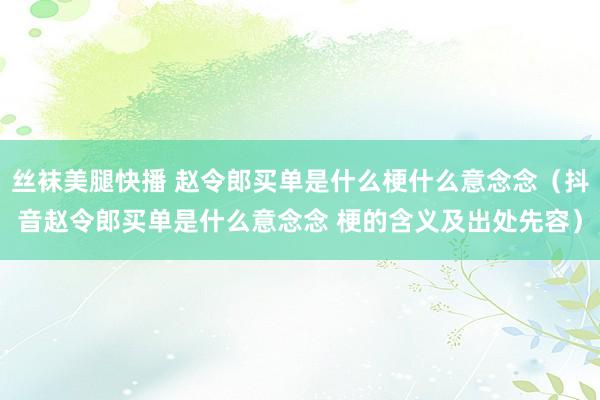 丝袜美腿快播 赵令郎买单是什么梗什么意念念（抖音赵令郎买单是什么意念念 梗的含义及出处先容）